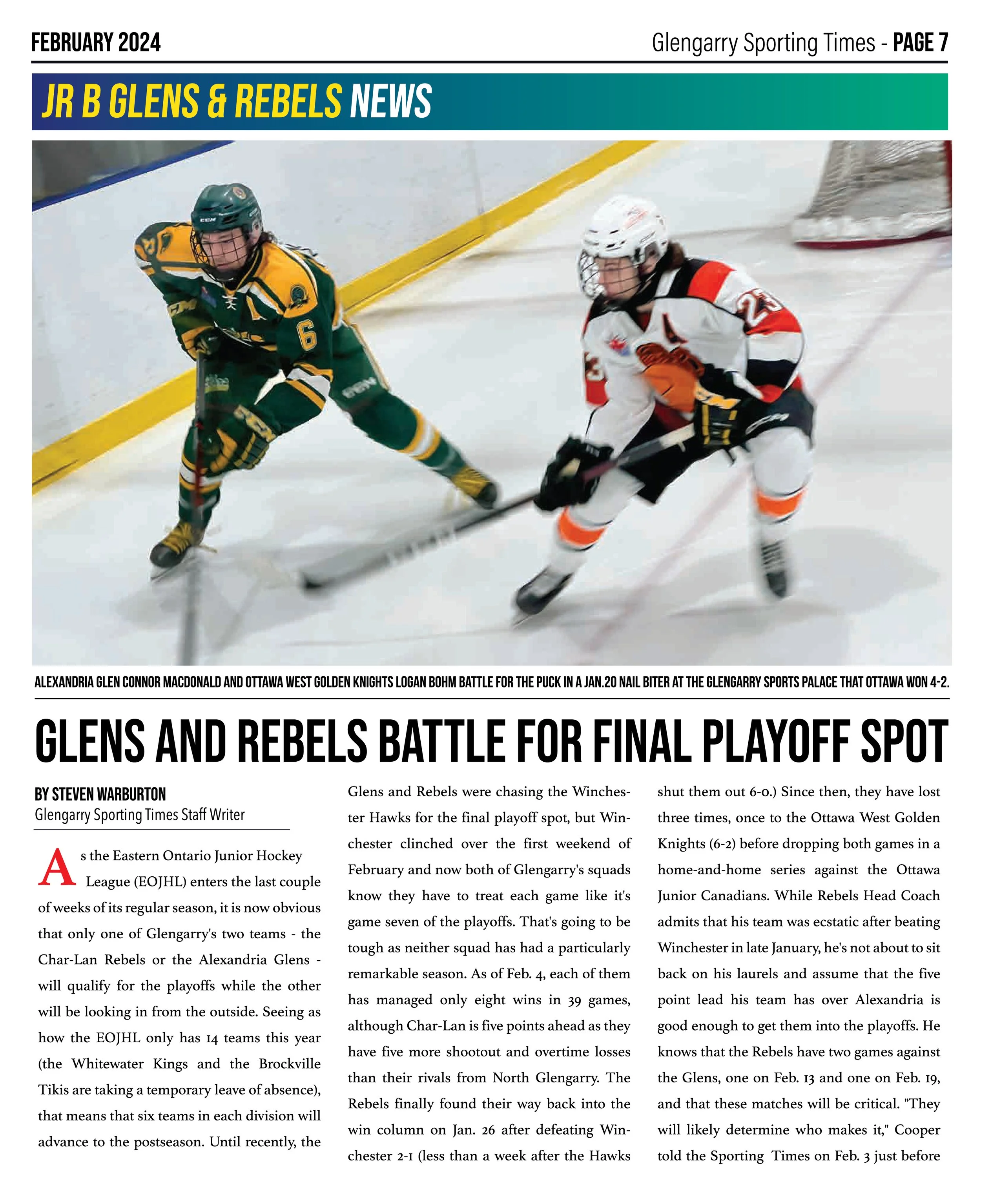 FEBRUARY 2024

Glengarry Sporting Times - PAGE 7

JR B GLENS & REBELS NEWS

ALEXANDRIA GLEN CONNOR MACDONALD AND OTTAWA WEST GOLDEN KNIGHTS LOGAN BOHM BATTLE FOR THE PUCK IN A JAN.20 NAIL BITER AT THE GLENGARRY SPORTS PALACE THAT OTTAWA WON 4-2.

GLENS AND REBELS BATTLE FOR FINAL PLAYOFF SPOT

BY STEVEN WARBURTON
Glengarry Sporting Times Staff Writer

As the Eastern Ontario Junior Hockey League (EOJHL) enters the last couple of weeks of its regular season, it is now obvious that only one of Glengarry's two teams - the Char-Lan Rebels or the Alexandria Glens - will qualify for the playoffs while the other will be looking in from the outside. Seeing as how the EOJHL only has 14 teams this year (the Whitewater Kings and the Brockville Tikis are taking a temporary leave of absence), that means that six teams in each division will advance to the postseason. Until recently, the Glens and Rebels were chasing the Winchester Hawks for the final playoff spot, but Winchester clinched over the first weekend of February and now both of Glengarry's squads know they have to treat each game like it's game seven of the playoffs. That's going to be tough as neither squad has had a particularly remarkable season. As of Feb. 4, each of them has managed only eight wins in 39 games, although Char-Lan is five points ahead as they have five more shootout and overtime losses than their rivals from North Glengarry. The Rebels finally found their way back into the win column on Jan. 26 after defeating Winchester 2-1 (less than a week after the Hawks shut them out 6-0.) Since then, they have lost three times, once to the Ottawa West Golden Knights (6-2) before dropping both games in a home-and-home series against the Ottawa Junior Canadians. While Rebels Head Coach admits that his team was ecstatic after beating Winchester in late January, he's not about to sit back on his laurels and assume that the five point lead his team has over Alexandria is good enough to get them into the playoffs. He knows that the Rebels have two games against the Glens, one on Feb. 13 and one on Feb. 19, and that these matches will be critical. "They will likely determine who makes it," Cooper told the Sporting Times on Feb. 3 just before